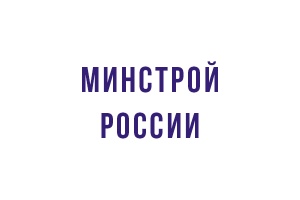 МИНСТРОЙ
РОССИИ